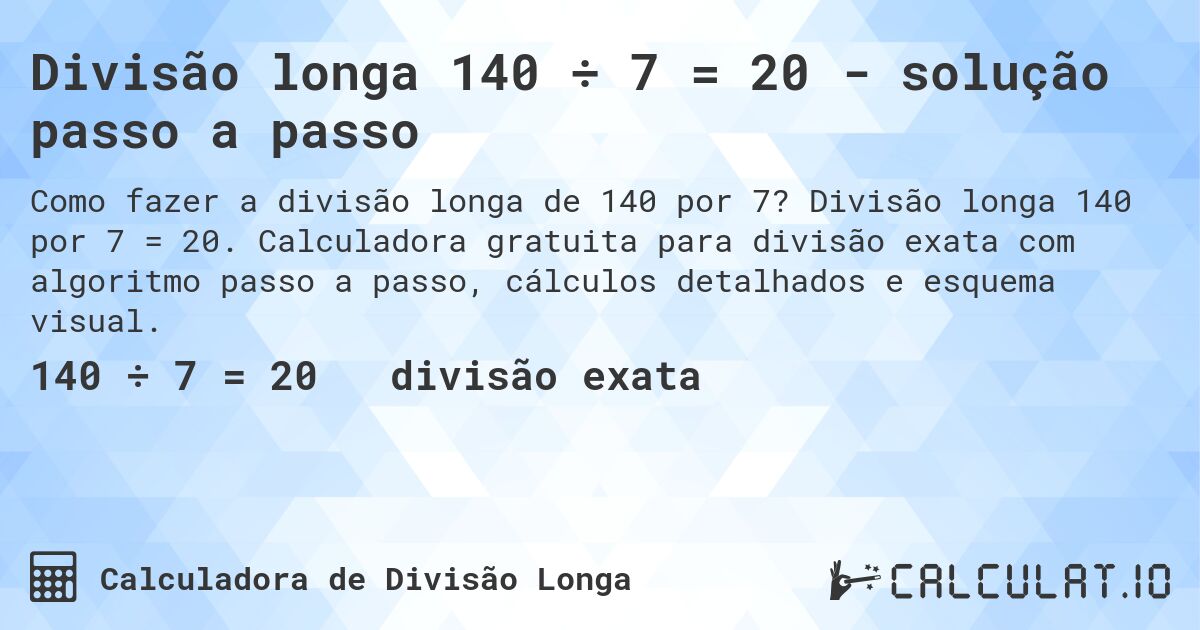 Divisão longa 140 ÷ 7 = 20 - solução passo a passo

Como fazer a divisão longa de 140 por 7? Divisão longa 140 por 7 = 20. Calculadora gratuita para divisão exata com algoritmo passo a passo, cálculos detalhados e esquema visual.

140 ÷ 7 = 20   divisão exata

Calculadora de Divisão Longa

CALCULAT.IO